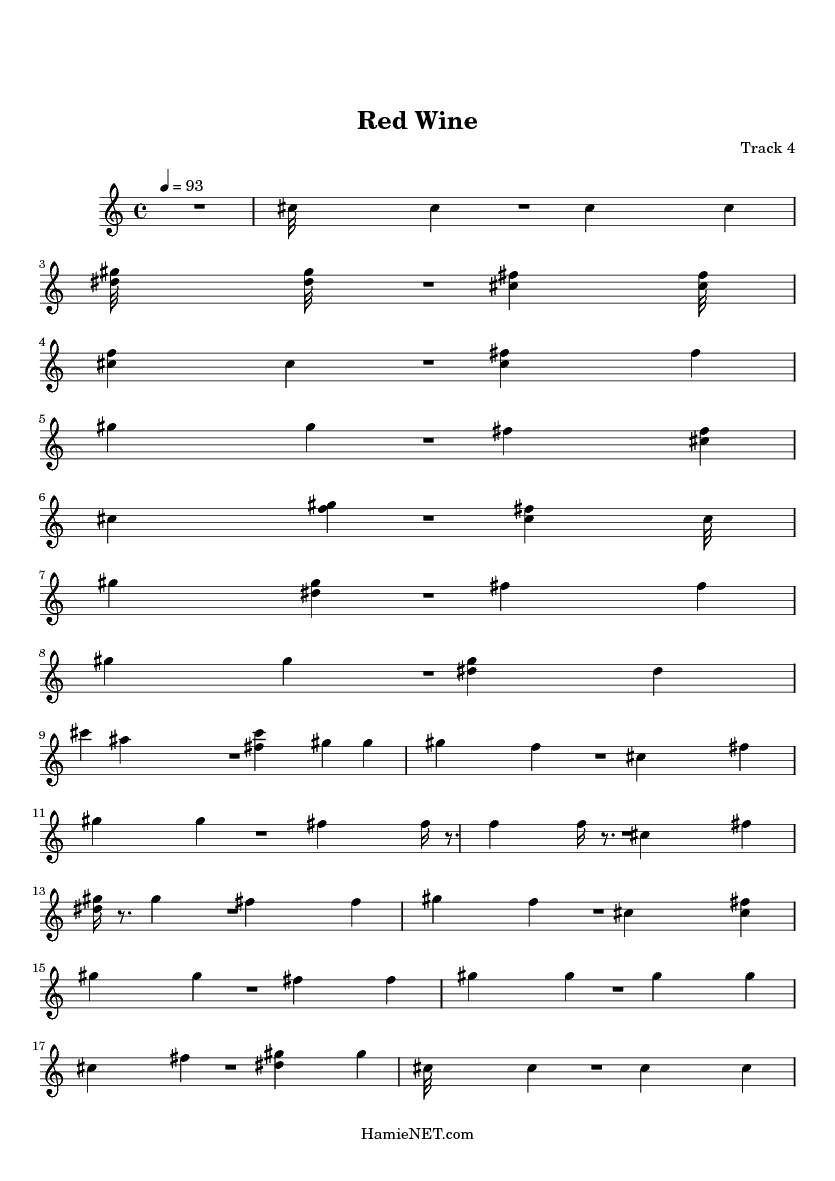 Red Wine

Track 4

= 93

3

4

5

6

7

8

9

11

13

15

17

HamieNET.com